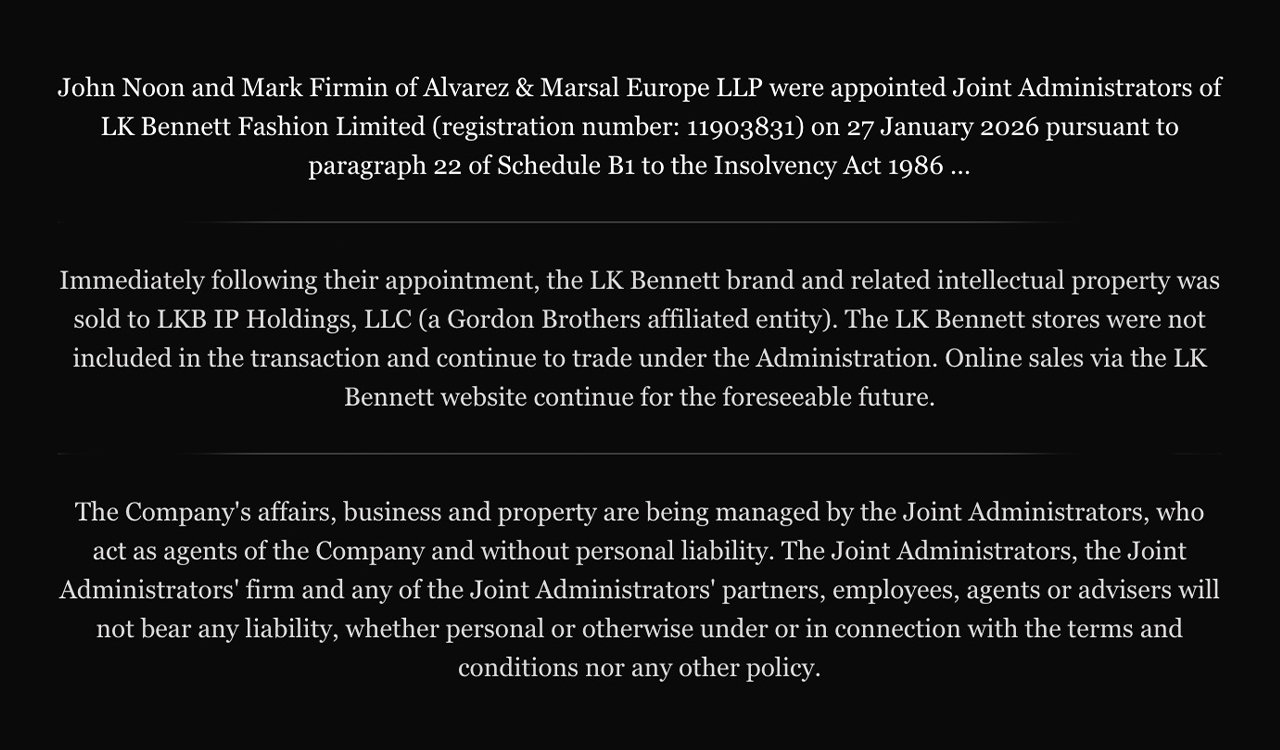 John Noon and Mark Firmin of Alvarez & Marsal Europe LLP were appointed Joint Administrators of LK Bennett Fashion Limited (registration number: 11903831) on 27 January 2026 pursuant to paragraph 22 of Schedule B1 to the Insolvency Act 1986 ...

Immediately following their appointment, the LK Bennett brand and related intellectual property was sold to LKB IP Holdings, LLC (a Gordon Brothers affiliated entity). The LK Bennett stores were not included in the transaction and continue to trade under the Administration. Online sales via the LK Bennett website continue for the foreseeable future.

The Company's affairs, business and property are being managed by the Joint Administrators, who act as agents of the Company and without personal liability. The Joint Administrators, the Joint Administrators' firm and any of the Joint Administrators' partners, employees, agents or advisers will not bear any liability, whether personal or otherwise under or in connection with the terms and conditions nor any other policy.